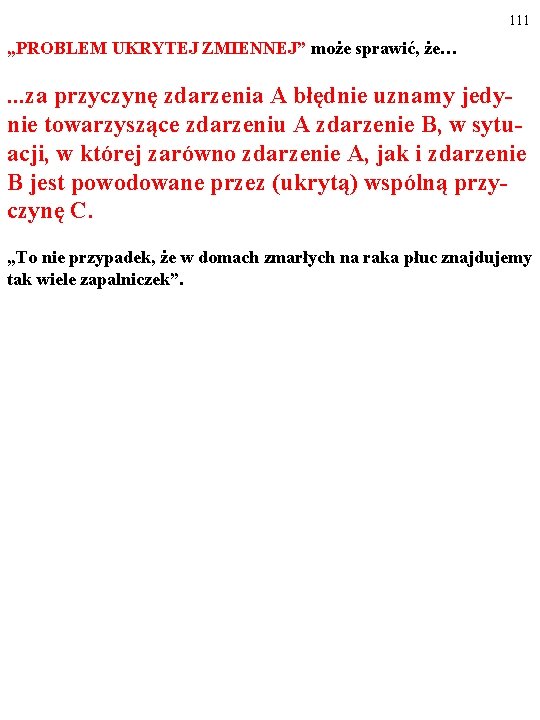 111

„PROBLEM UKRYTEJ ZMIENNEJ” może sprawić, że…

...za przyczynę zdarzenia A błędnie uznamy jedynie towarzyszące zdarzeniu A zdarzenie B, w sytuacji, w której zarówno zdarzenie A, jak i zdarzenie B jest powodowane przez (ukrytą) wspólną przyczynę C.

„To nie przypadek, że w domach zmarłych na raka płuc znajdujemy tak wiele zapalniczek”.